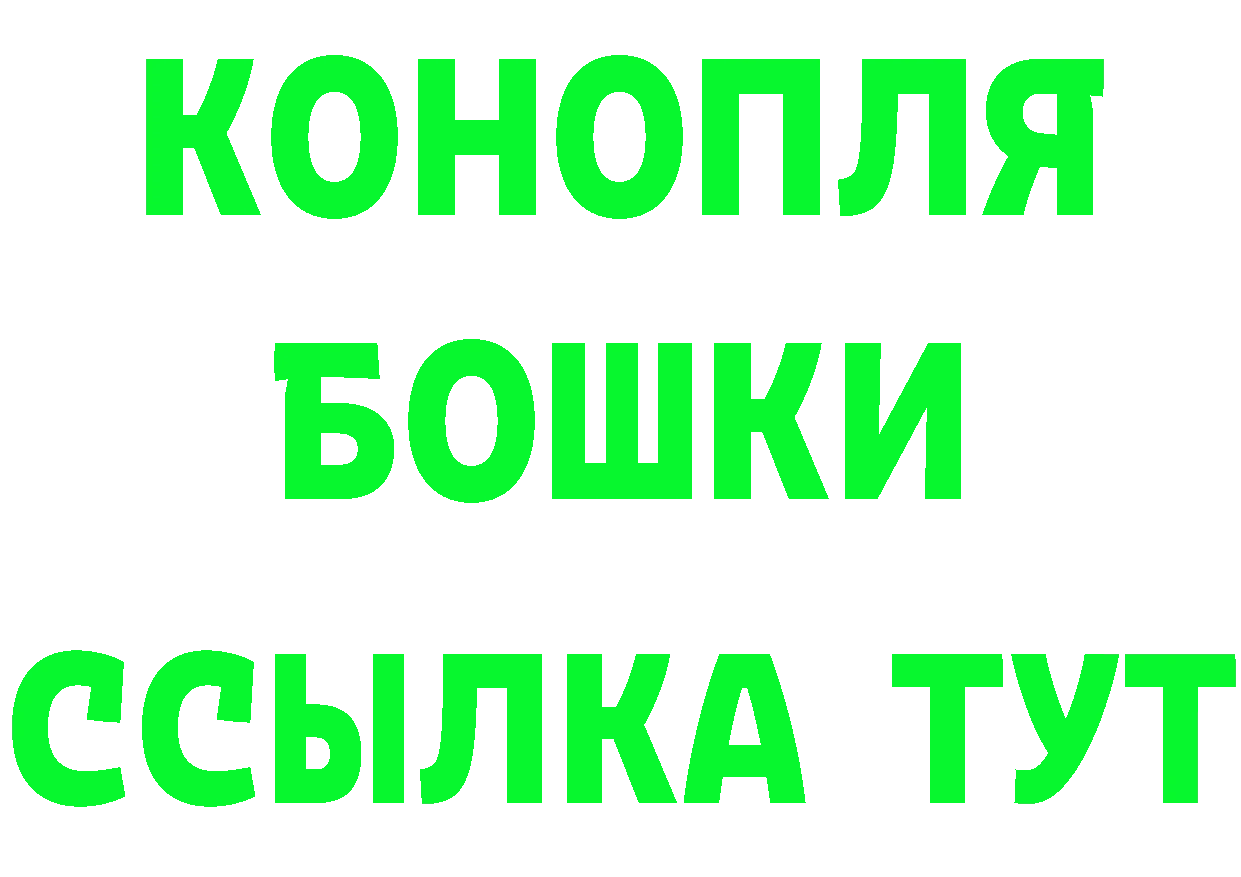 КОНОПЛЯ
БОШКИ
ССЫЛКА ТУТ